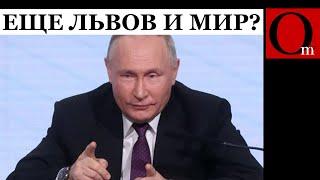 ЕЩЕ ЛЬВОВ И МИР?

Om